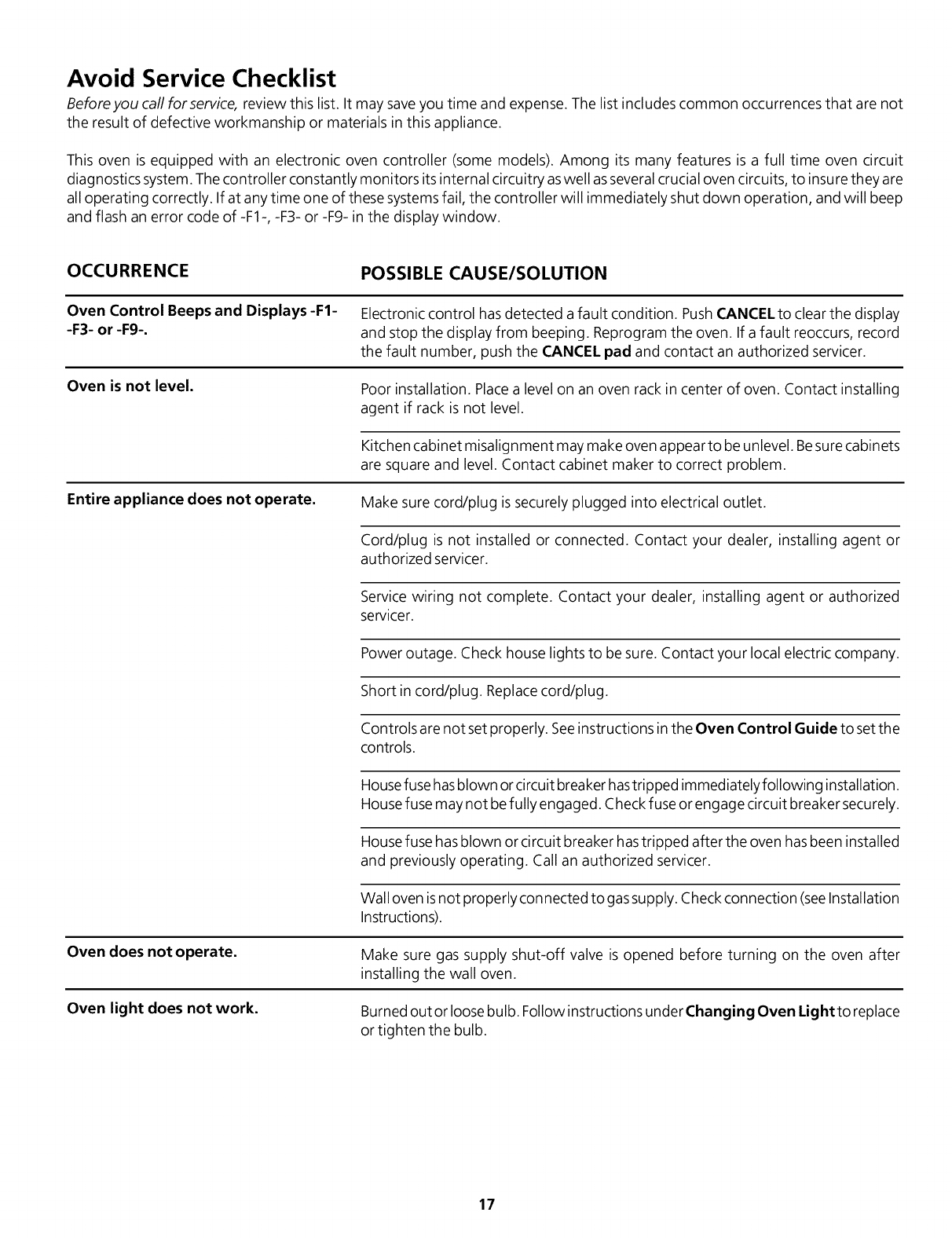 Avoid Service Checklist

Before you call for service, review this list. It may save you time and expense. The list includes common occurrences that are not the result of defective workmanship or materials in this appliance.

This oven is equipped with an electronic oven controller (some models). Among its many features is a full time oven circuit diagnostics system. The controller constantly monitors its internal circuitry as well as several crucial oven circuits, to insure they are all operating correctly. If at any time one of these systems fail, the controller will immediately shut down operation, and will beep and flash an error code of -F1-, -F3- or -F9- in the display window.

| OCCURRENCE | POSSIBLE CAUSE/SOLUTION |
|---|---|
| Oven Control Beeps and Displays -F1- -F3- or -F9-. | Electronic control has detected a fault condition. Push CANCEL to clear the display and stop the display from beeping. Reprogram the oven. If a fault reoccurs, record the fault number, push the CANCEL pad and contact an authorized servicer. |
| Oven is not level. | Poor installation. Place a level on an oven rack in center of oven. Contact installing agent if rack is not level. |
| | Kitchen cabinet misalignment may make oven appear to be unlevel. Be sure cabinets are square and level. Contact cabinet maker to correct problem. |
| Entire appliance does not operate. | Make sure cord/plug is securely plugged into electrical outlet. |
| | Cord/plug is not installed or connected. Contact your dealer, installing agent or authorized servicer. |
| | Service wiring not complete. Contact your dealer, installing agent or authorized servicer. |
| | Power outage. Check house lights to be sure. Contact your local electric company. |
| | Short in cord/plug. Replace cord/plug. |
| | Controls are not set properly. See instructions in the Oven Control Guide to set the controls. |
| | House fuse has blown or circuit breaker has tripped immediately following installation. House fuse may not be fully engaged. Check fuse or engage circuit breaker securely. |
| | House fuse has blown or circuit breaker has tripped after the oven has been installed and previously operating. Call an authorized servicer. |
| | Wall oven is not properly connected to gas supply. Check connection (see Installation Instructions). |
| Oven does not operate. | Make sure gas supply shut-off valve is opened before turning on the oven after installing the wall oven. |
| Oven light does not work. | Burned out or loose bulb. Follow instructions under Changing Oven Light to replace or tighten the bulb. |

17